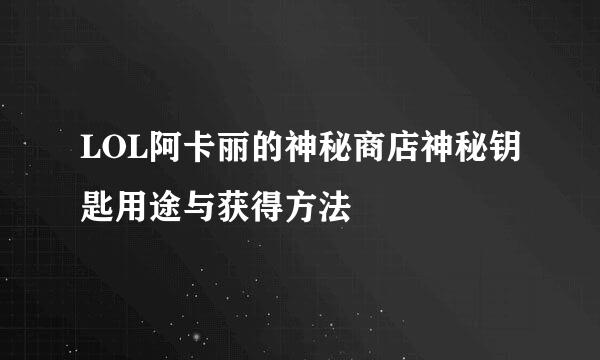 LOL阿卡丽的神秘商店神秘钥匙用途与获得方法